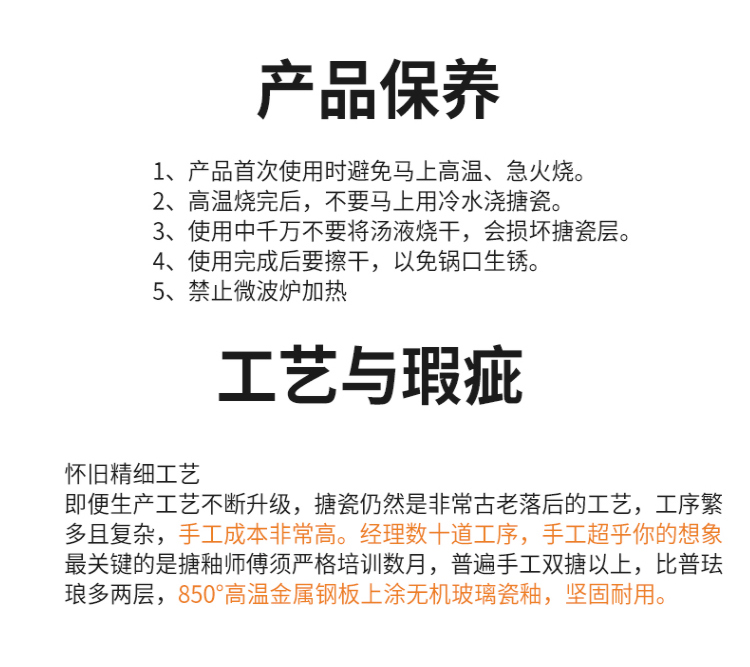 产品保养

1、产品首次使用时避免马上高温、急火烧。
2、高温烧完后，不要马上用冷水浇搪瓷。
3、使用中千万不要将汤液烧干，会损坏搪瓷层。
4、使用完成后要擦干，以免锅口生锈。
5、禁止微波炉加热

工艺与瑕疵

怀旧精细工艺
即便生产工艺不断升级，搪瓷仍然是非常古老落后的工艺，工序繁多且复杂，手工成本非常高。经理数十道工序，手工超乎你的想象最关键的是搪釉师傅须严格培训数月，普遍手工双搪以上，比普珐琅多两层，850°高温金属钢板上涂无机玻璃瓷釉，坚固耐用。